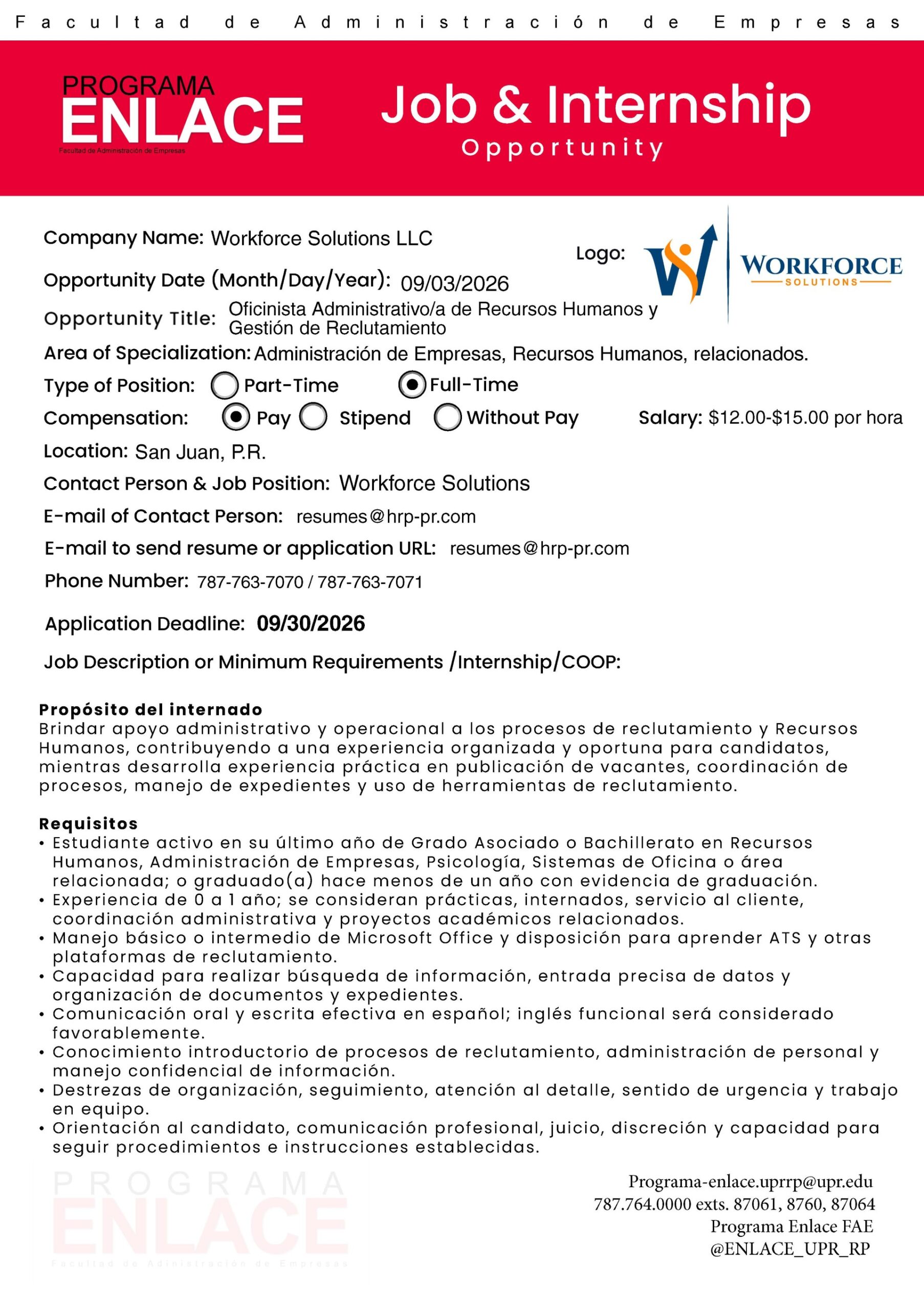 Facultad de Administración de Empresas

PROGRAMA
ENLACE
Facultad de Administración de Empresas

Job & Internship
Opportunity

Company Name: Workforce Solutions LLC

Logo: WORKFORCE SOLUTIONS

Opportunity Date (Month/Day/Year): 09/03/2026

Opportunity Title: Oficinista Administrativo/a de Recursos Humanos y Gestión de Reclutamiento

Area of Specialization: Administración de Empresas, Recursos Humanos, relacionados.

Type of Position: Part-Time Full-Time

Compensation: Pay Stipend Without Pay Salary: $12.00-$15.00 por hora

Location: San Juan, P.R.

Contact Person & Job Position: Workforce Solutions

E-mail of Contact Person: resumes@hrp-pr.com

E-mail to send resume or application URL: resumes@hrp-pr.com

Phone Number: 787-763-7070 / 787-763-7071

Application Deadline: 09/30/2026

Job Description or Minimum Requirements /Internship/COOP:

Propósito del internado
Brindar apoyo administrativo y operacional a los procesos de reclutamiento y Recursos Humanos, contribuyendo a una experiencia organizada y oportuna para candidatos, mientras desarrolla experiencia práctica en publicación de vacantes, coordinación de procesos, manejo de expedientes y uso de herramientas de reclutamiento.

Requisitos
• Estudiante activo en su último año de Grado Asociado o Bachillerato en Recursos Humanos, Administración de Empresas, Psicología, Sistemas de Oficina o área relacionada; o graduado(a) hace menos de un año con evidencia de graduación.
• Experiencia de 0 a 1 año; se consideran prácticas, internados, servicio al cliente, coordinación administrativa y proyectos académicos relacionados.
• Manejo básico o intermedio de Microsoft Office y disposición para aprender ATS y otras plataformas de reclutamiento.
• Capacidad para realizar búsqueda de información, entrada precisa de datos y organización de documentos y expedientes.
• Comunicación oral y escrita efectiva en español; inglés funcional será considerado favorablemente.
• Conocimiento introductorio de procesos de reclutamiento, administración de personal y manejo confidencial de información.
• Destrezas de organización, seguimiento, atención al detalle, sentido de urgencia y trabajo en equipo.
• Orientación al candidato, comunicación profesional, juicio, discreción y capacidad para seguir procedimientos e instrucciones establecidas.

PROGRAMA
ENLACE
Facultad de Administración de Empresas

Programa-enlace.uprrp@upr.edu
787.764.0000 exts. 87061, 8760, 87064
Programa Enlace FAE
@ENLACE_UPR_RP